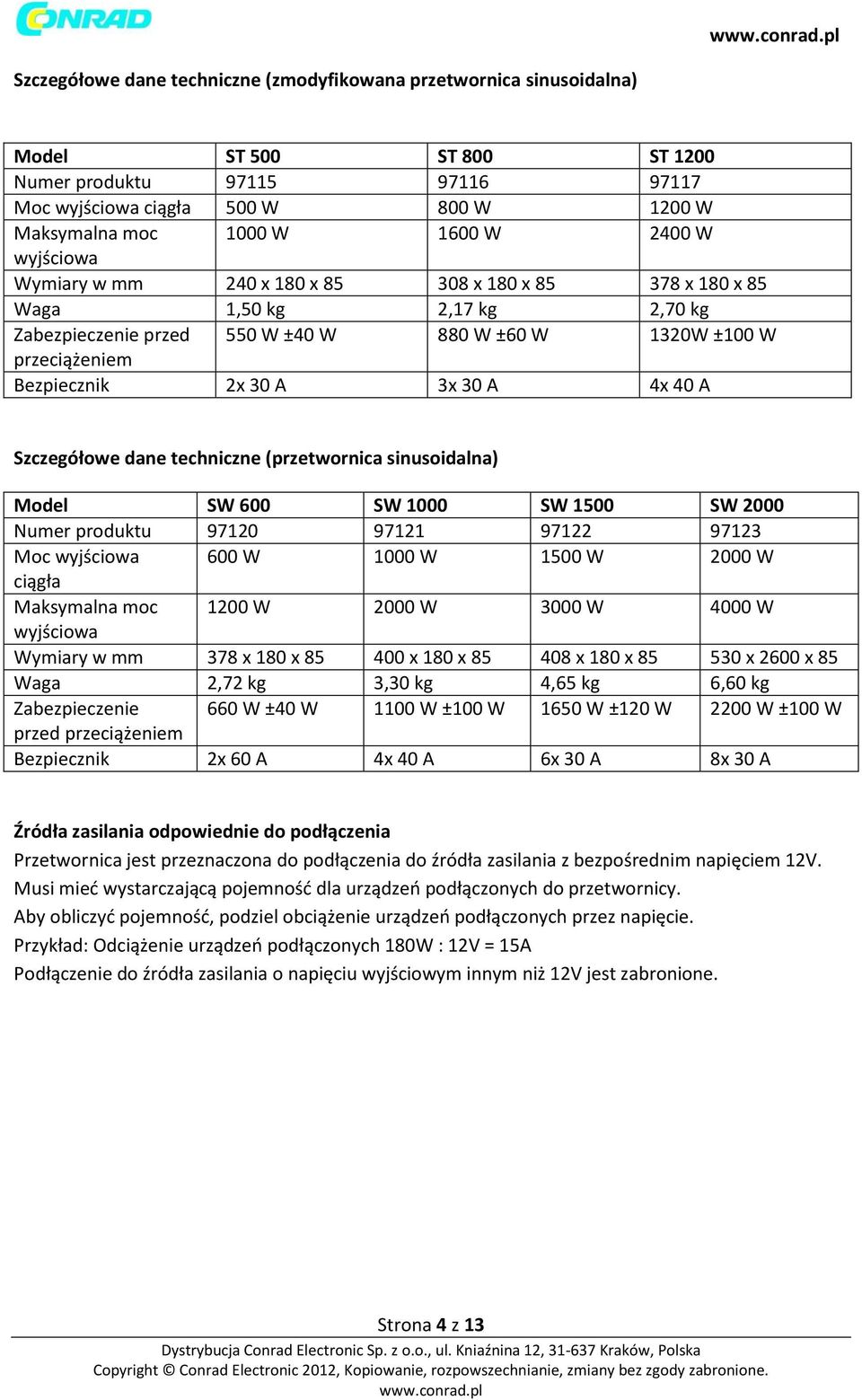 CONRAD

www.conrad.pl

Szczegółowe dane techniczne (zmodyfikowana przetwornica sinusoidalna)

| Model | ST 500 | ST 800 | ST 1200 |
|---|---|---|---|
| Numer produktu | 97115 | 97116 | 97117 |
| Moc wyjściowa ciągła | 500 W | 800 W | 1200 W |
| Maksymalna moc wyjściowa | 1000 W | 1600 W | 2400 W |
| Wymiary w mm | 240 x 180 x 85 | 308 x 180 x 85 | 378 x 180 x 85 |
| Waga | 1,50 kg | 2,17 kg | 2,70 kg |
| Zabezpieczenie przed przeciążeniem | 550 W ±40 W | 880 W ±60 W | 1320W ±100 W |
| Bezpiecznik | 2x 30 A | 3x 30 A | 4x 40 A |

Szczegółowe dane techniczne (przetwornica sinusoidalna)

| Model | SW 600 | SW 1000 | SW 1500 | SW 2000 |
|---|---|---|---|---|
| Numer produktu | 97120 | 97121 | 97122 | 97123 |
| Moc wyjściowa ciągła | 600 W | 1000 W | 1500 W | 2000 W |
| Maksymalna moc wyjściowa | 1200 W | 2000 W | 3000 W | 4000 W |
| Wymiary w mm | 378 x 180 x 85 | 400 x 180 x 85 | 408 x 180 x 85 | 530 x 2600 x 85 |
| Waga | 2,72 kg | 3,30 kg | 4,65 kg | 6,60 kg |
| Zabezpieczenie przed przeciążeniem | 660 W ±40 W | 1100 W ±100 W | 1650 W ±120 W | 2200 W ±100 W |
| Bezpiecznik | 2x 60 A | 4x 40 A | 6x 30 A | 8x 30 A |

Źródła zasilania odpowiednie do podłączenia
Przetwornica jest przeznaczona do podłączenia do źródła zasilania z bezpośrednim napięciem 12V.
Musi mieć wystarczającą pojemność dla urządzeń podłączonych do przetwornicy.
Aby obliczyć pojemność, podziel obciążenie urządzeń podłączonych przez napięcie.
Przykład: Odciążenie urządzeń podłączonych 180W : 12V = 15A
Podłączenie do źródła zasilania o napięciu wyjściowym innym niż 12V jest zabronione.

Strona 4 z 13
Dystrybucja Conrad Electronic Sp. z o.o., ul. Kniaźnina 12, 31-637 Kraków, Polska
Copyright © Conrad Electronic 2012, Kopiowanie, rozpowszechnianie, zmiany bez zgody zabronione.
www.conrad.pl